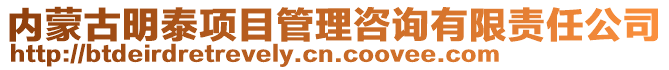 内蒙古明泰项目管理咨询有限责任公司
http://btdeirdretrevely.cn.coovee.com